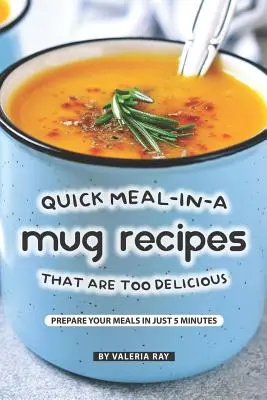 QUICK MEAL-IN-A
mug recipes
THAT ARE TOO DELICIOUS

PREPARE YOUR MEALS IN JUST 5 MINUTES

BY VALERIA RAY